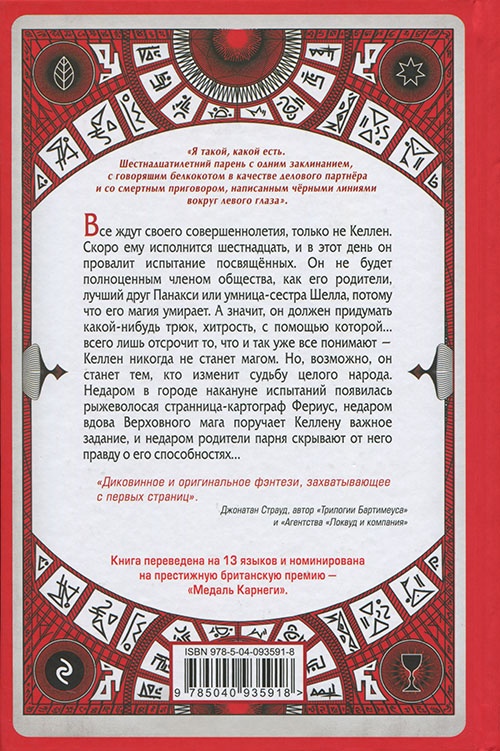 «Я такой, какой есть.
Шестнадцатилетний парень с одним заклинанием,
с говорящим белкокотом в качестве делового партнёра
и со смертным приговором, написанным чёрными линиями
вокруг левого глаза».

Все ждут своего совершеннолетия, только не Келлен. Скоро ему исполнится шестнадцать, и в этот день он провалит испытание посвящённых. Он не будет полноценным членом общества, как его родители, лучший друг Панакси или умница-сестра Шелла, потому что его магия умирает. А значит, он должен придумать какой-нибудь трюк, хитрость, с помощью которой... всего лишь отсрочит то, что и так уже все понимают — Келлен никогда не станет магом. Но, возможно, он станет тем, кто изменит судьбу целого народа. Недаром в городе накануне испытаний появилась рыжеволосая странница-картограф Фериус, недаром вдова Верховного мага поручает Келлену важное задание, и недаром родители парня скрывают от него правду о его способностях...

«Диковинное и оригинальное фэнтези, захватывающее с первых страниц».

Джонатан Страуд, автор «Трилогии Бартимеуса»
и «Агентства «Локвуд и компания»

Книга переведена на 13 языков и номинирована на престижную британскую премию — «Медаль Карнеги».

ISBN 978-5-04-093591-8

9 785040 935918 >